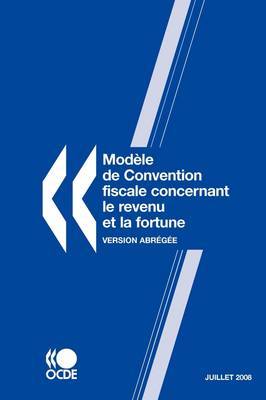 Modèle de Convention fiscale concernant le revenu et la fortune

VERSION ABRÉGÉE

OCDE

JUILLET 2008